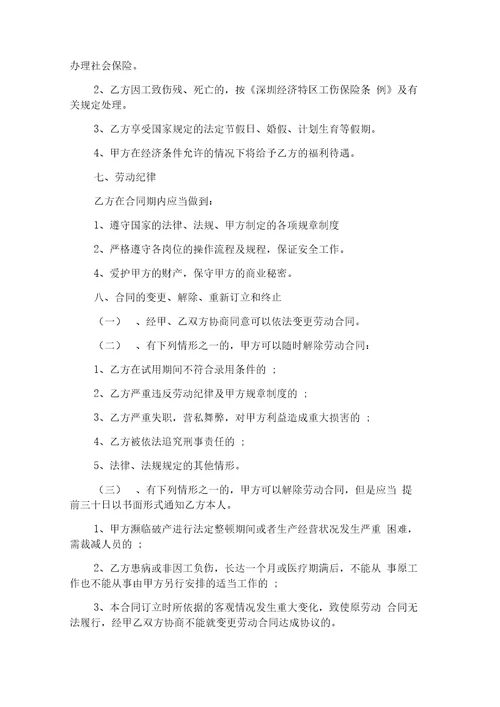 办理社会保险。

2、乙方因工致伤残、死亡的，按《深圳经济特区工伤保险条 例》及有关规定处理。

3、乙方享受国家规定的法定节假日、婚假、计划生育等假期。

4、甲方在经济条件允许的情况下将给予乙方的福利待遇。

七、劳动纪律

乙方在合同期内应当做到：

1、遵守国家的法律、法规、甲方制定的各项规章制度

2、严格遵守各岗位的操作流程及规程，保证安全工作。

4、爱护甲方的财产，保守甲方的商业秘密。

八、合同的变更、解除、重新订立和终止

（一）、经甲、乙双方协商同意可以依法变更劳动合同。

（二）、有下列情形之一的，甲方可以随时解除劳动合同：

1、乙方在试用期间不符合录用条件的 ；

2、乙方严重违反劳动纪律及甲方规章制度的 ；

3、乙方严重失职，营私舞弊，对甲方利益造成重大损害的 ；

4、乙方被依法追究刑事责任的 ；

5、法律、法规规定的其他情形。

（三）、有下列情形之一的，甲方可以解除劳动合同，但是应当 提前三十日以书面形式通知乙方本人。

1、甲方濒临破产进行法定整顿期间或者生产经营状况发生严重 困难，需裁减人员的 ；

2、乙方患病或非因工负伤，长达一个月或医疗期满后，不能从 事原工作也不能从事由甲方另行安排的适当工作的 ；

3、本合同订立时所依据的客观情况发生重大变化，致使原劳动 合同无法履行，经甲乙双方协商不能就变更劳动合同达成协议的。